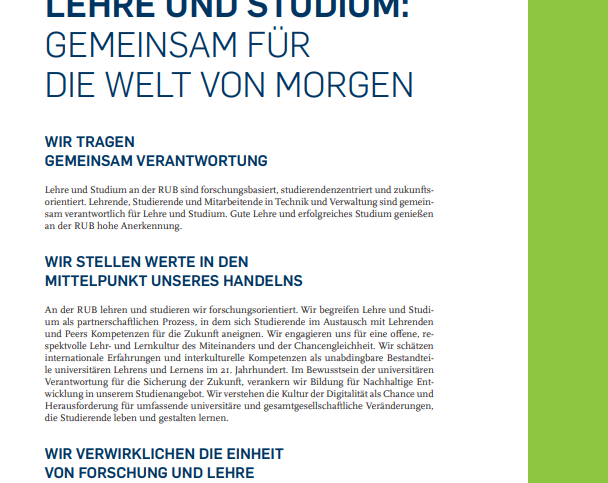 LEHRE UND STUDIUM:
GEMEINSAM FÜR
DIE WELT VON MORGEN

WIR TRAGEN
GEMEINSAM VERANTWORTUNG

Lehre und Studium an der RUB sind forschungsbasiert, studierendenzentriert und zukunftsorientiert. Lehrende, Studierende und Mitarbeitende in Technik und Verwaltung sind gemeinsam verantwortlich für Lehre und Studium. Gute Lehre und erfolgreiches Studium genießen an der RUB hohe Anerkennung.

WIR STELLEN WERTE IN DEN
MITTELPUNKT UNSERES HANDELNS

An der RUB lehren und studieren wir forschungsorientiert. Wir begreifen Lehre und Studium als partnerschaftlichen Prozess, in dem sich Studierende im Austausch mit Lehrenden und Peers Kompetenzen für die Zukunft aneignen. Wir engagieren uns für eine offene, respektvolle Lehr- und Lernkultur des Miteinanders und der Chancengleichheit. Wir schätzen internationale Erfahrungen und interkulturelle Kompetenzen als unabdingbare Bestandteile universitären Lehrens und Lernens im 21. Jahrhundert. Im Bewusstsein der universitären Verantwortung für die Sicherung der Zukunft, verankern wir Bildung für Nachhaltige Entwicklung in unserem Studienangebot. Wir verstehen die Kultur der Digitalität als Chance und Herausforderung für umfassende universitäre und gesamtgesellschaftliche Veränderungen, die Studierende leben und gestalten lernen.

WIR VERWIRKLICHEN DIE EINHEIT
VON FORSCHUNG UND LEHRE